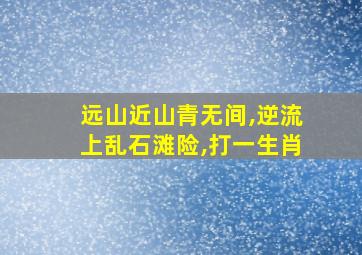 远山近山青无间,逆流上乱石滩险,打一生肖